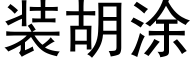 装胡涂